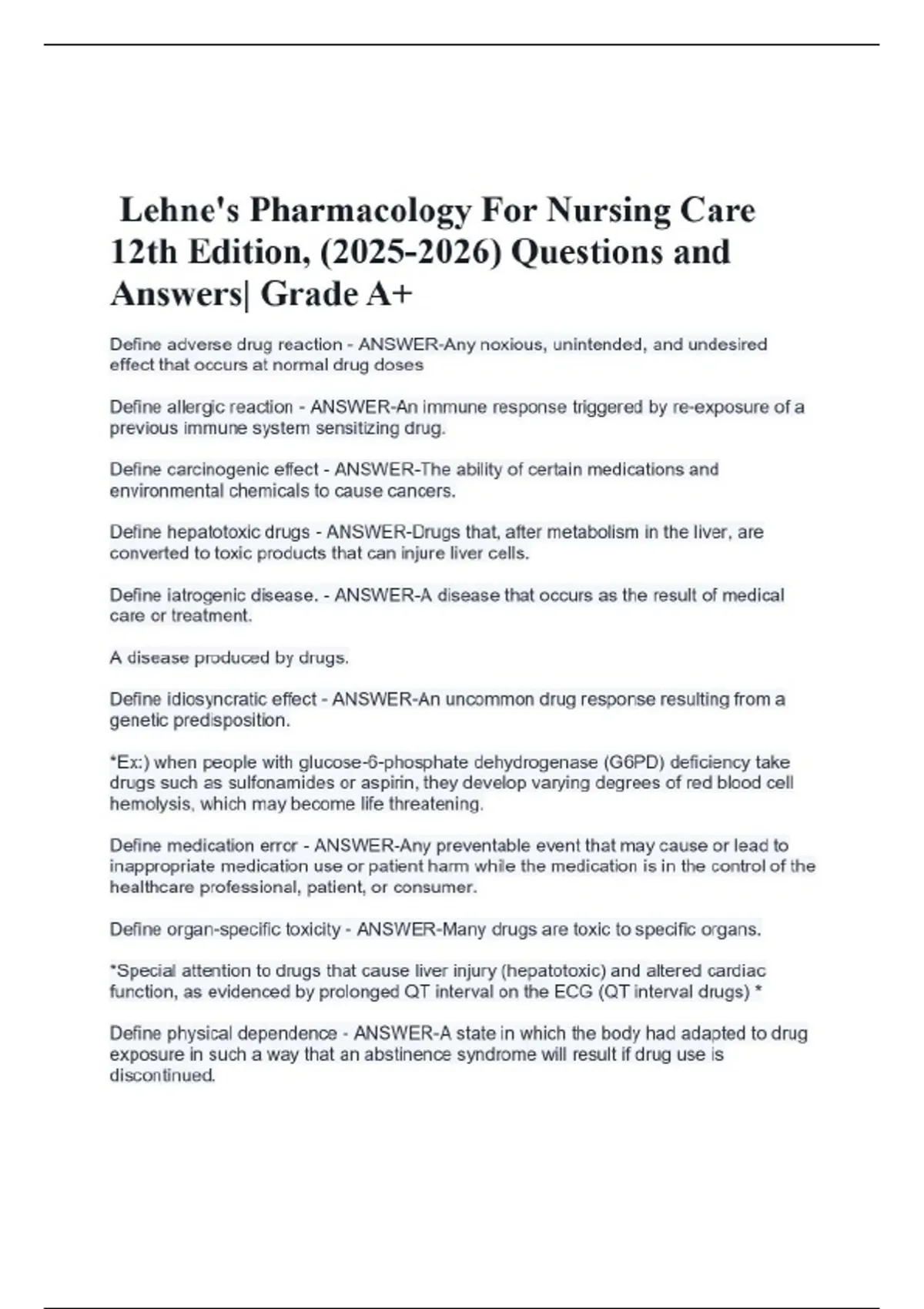 Lehne's Pharmacology For Nursing Care 12th Edition, (2025-2026) Questions and Answers| Grade A+

Define adverse drug reaction - ANSWER-Any noxious, unintended, and undesired effect that occurs at normal drug doses

Define allergic reaction - ANSWER-An immune response triggered by re-exposure of a previous immune system sensitizing drug.

Define carcinogenic effect - ANSWER-The ability of certain medications and environmental chemicals to cause cancers.

Define hepatotoxic drugs - ANSWER-Drugs that, after metabolism in the liver, are converted to toxic products that can injure liver cells.

Define iatrogenic disease. - ANSWER-A disease that occurs as the result of medical care or treatment.

A disease produced by drugs.

Define idiosyncratic effect - ANSWER-An uncommon drug response resulting from a genetic predisposition.

*Ex:) when people with glucose-6-phosphate dehydrogenase (G6PD) deficiency take drugs such as sulfonamides or aspirin, they develop varying degrees of red blood cell hemolysis, which may become life threatening.

Define medication error - ANSWER-Any preventable event that may cause or lead to inappropriate medication use or patient harm while the medication is in the control of the healthcare professional, patient, or consumer.

Define organ-specific toxicity - ANSWER-Many drugs are toxic to specific organs.

*Special attention to drugs that cause liver injury (hepatotoxic) and altered cardiac function, as evidenced by prolonged QT interval on the ECG (QT interval drugs) *

Define physical dependence - ANSWER-A state in which the body had adapted to drug exposure in such a way that an abstinence syndrome will result if drug use is discontinued.